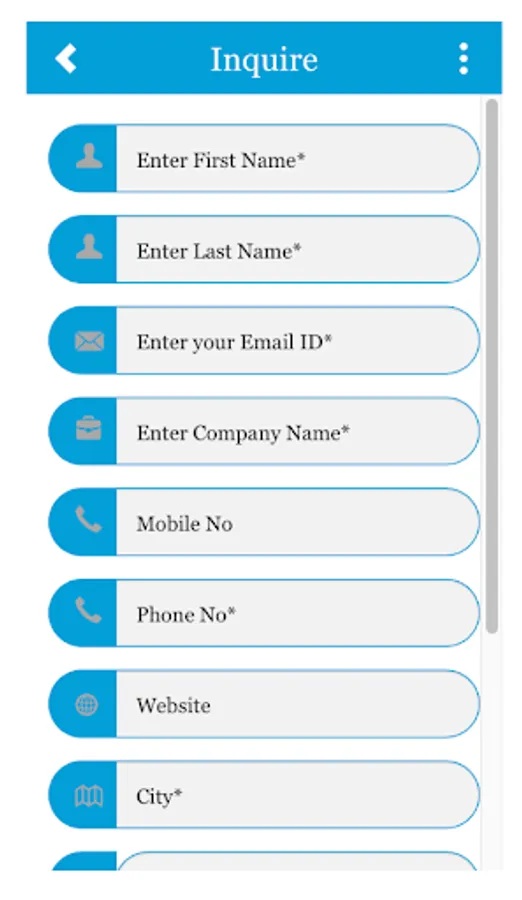 Inquire

Enter First Name*

Enter Last Name*

Enter your Email ID*

Enter Company Name*

Mobile No

Phone No*

Website

City*